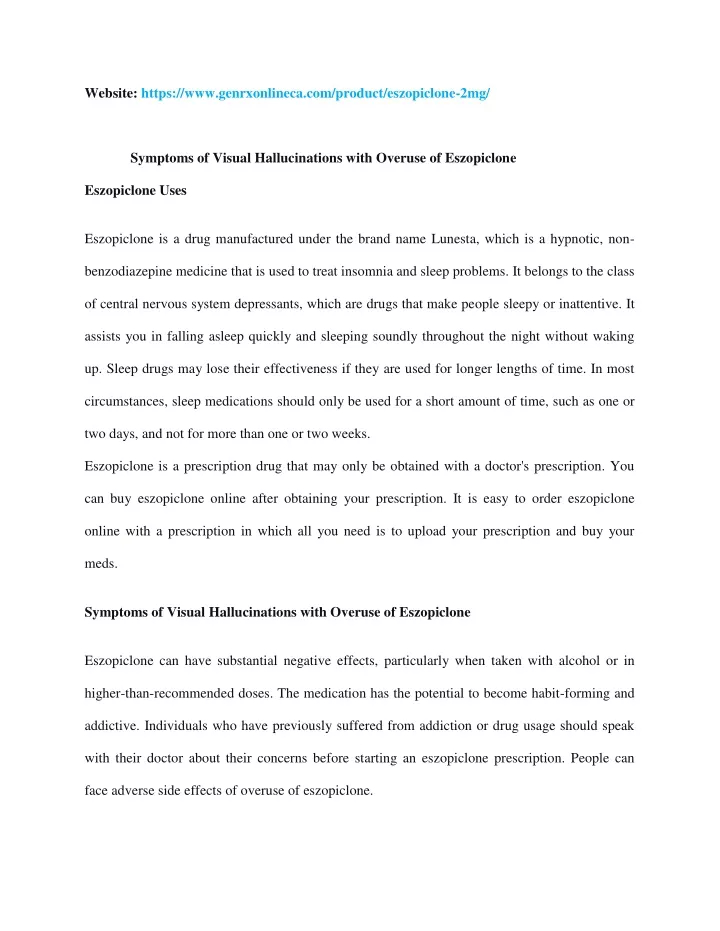 Website: https://www.genrxonlineca.com/product/eszopiclone-2mg/

Symptoms of Visual Hallucinations with Overuse of Eszopiclone

Eszopiclone Uses

Eszopiclone is a drug manufactured under the brand name Lunesta, which is a hypnotic, non-benzodiazepine medicine that is used to treat insomnia and sleep problems. It belongs to the class of central nervous system depressants, which are drugs that make people sleepy or inattentive. It assists you in falling asleep quickly and sleeping soundly throughout the night without waking up. Sleep drugs may lose their effectiveness if they are used for longer lengths of time. In most circumstances, sleep medications should only be used for a short amount of time, such as one or two days, and not for more than one or two weeks.
Eszopiclone is a prescription drug that may only be obtained with a doctor's prescription. You can buy eszopiclone online after obtaining your prescription. It is easy to order eszopiclone online with a prescription in which all you need is to upload your prescription and buy your meds.

Symptoms of Visual Hallucinations with Overuse of Eszopiclone

Eszopiclone can have substantial negative effects, particularly when taken with alcohol or in higher-than-recommended doses. The medication has the potential to become habit-forming and addictive. Individuals who have previously suffered from addiction or drug usage should speak with their doctor about their concerns before starting an eszopiclone prescription. People can face adverse side effects of overuse of eszopiclone.